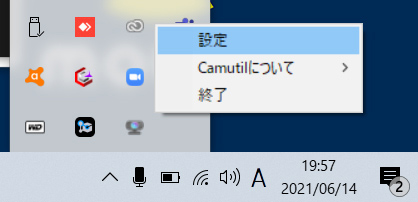 設定
Camutilについて
終了
WD
A
19:57
2021/06/14
2